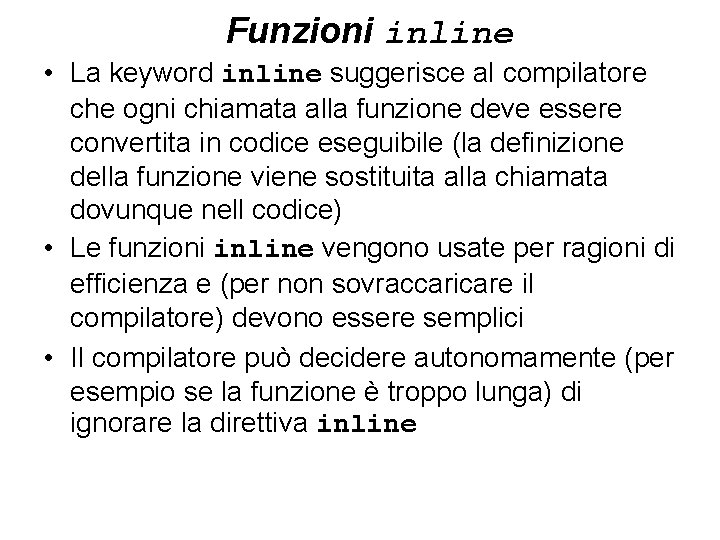 Funzioni inline

• La keyword inline suggerisce al compilatore che ogni chiamata alla funzione deve essere convertita in codice eseguibile (la definizione della funzione viene sostituita alla chiamata dovunque nell codice)
• Le funzioni inline vengono usate per ragioni di efficienza e (per non sovraccaricare il compilatore) devono essere semplici
• Il compilatore può decidere autonomamente (per esempio se la funzione è troppo lunga) di ignorare la direttiva inline